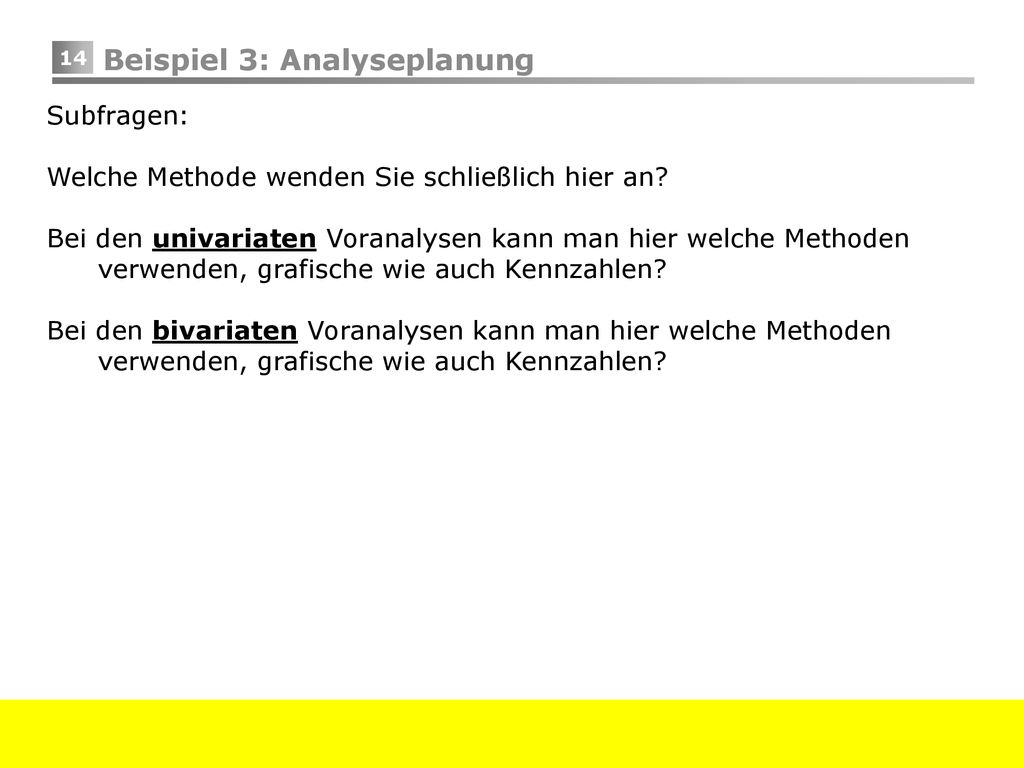 14 Beispiel 3: Analyseplanung

Subfragen:

Welche Methode wenden Sie schließlich hier an?

Bei den univariaten Voranalysen kann man hier welche Methoden verwenden, grafische wie auch Kennzahlen?

Bei den bivariaten Voranalysen kann man hier welche Methoden verwenden, grafische wie auch Kennzahlen?